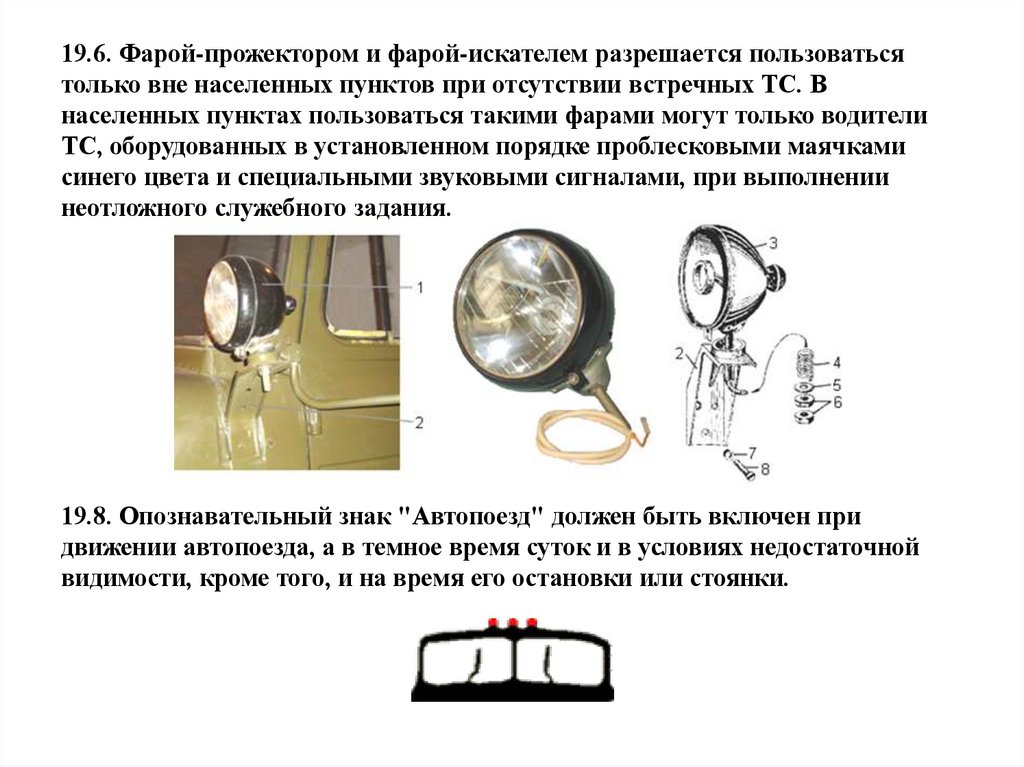 19.6. Фарой-прожектором и фарой-искателем разрешается пользоваться только вне населенных пунктов при отсутствии встречных ТС. В населенных пунктах пользоваться такими фарами могут только водители ТС, оборудованных в установленном порядке проблесковыми маячками синего цвета и специальными звуковыми сигналами, при выполнении неотложного служебного задания.

1
2

3
2
4
5
6
7
8

19.8. Опознавательный знак "Автопоезд" должен быть включен при движении автопоезда, а в темное время суток и в условиях недостаточной видимости, кроме того, и на время его остановки или стоянки.